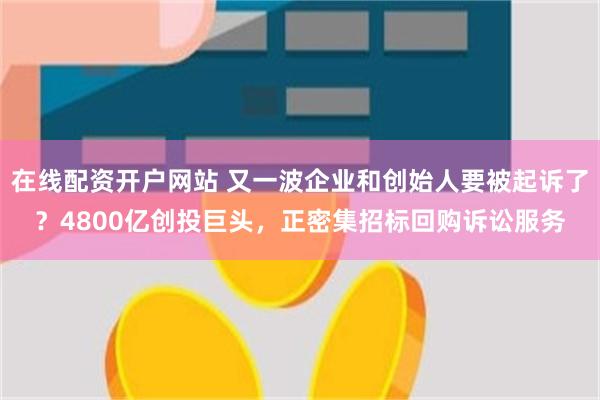 在线配资开户网站 又一波企业和创始人要被起诉了？4800亿创投巨头，正密集招标回购诉讼服务